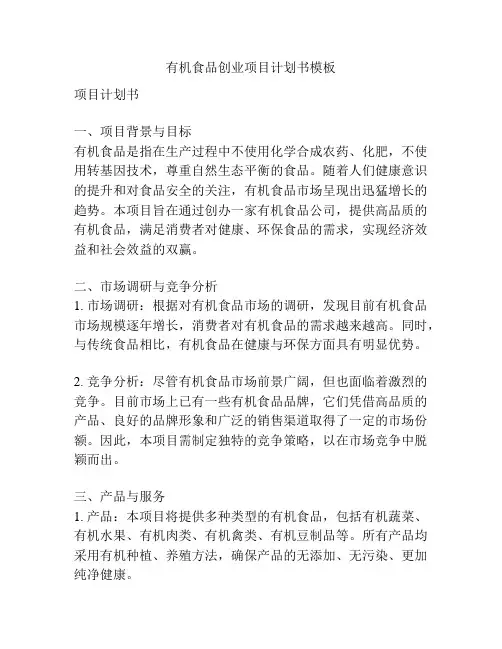 有机食品创业项目计划书模板

项目计划书

一、项目背景与目标
有机食品是指在生产过程中不使用化学合成农药、化肥，不使用转基因技术，尊重自然生态平衡的食品。随着人们健康意识的提升和对食品安全的关注，有机食品市场呈现出迅猛增长的趋势。本项目旨在通过创办一家有机食品公司，提供高品质的有机食品，满足消费者对健康、环保食品的需求，实现经济效益和社会效益的双赢。

二、市场调研与竞争分析
1. 市场调研：根据对有机食品市场的调研，发现目前有机食品市场规模逐年增长，消费者对有机食品的需求越来越高。同时，与传统食品相比，有机食品在健康与环保方面具有明显优势。

2. 竞争分析：尽管有机食品市场前景广阔，但也面临着激烈的竞争。目前市场上已有一些有机食品品牌，它们凭借高品质的产品、良好的品牌形象和广泛的销售渠道取得了一定的市场份额。因此，本项目需制定独特的竞争策略，以在市场竞争中脱颖而出。

三、产品与服务
1. 产品：本项目将提供多种类型的有机食品，包括有机蔬菜、有机水果、有机肉类、有机禽类、有机豆制品等。所有产品均采用有机种植、养殖方法，确保产品的无添加、无污染、更加纯净健康。